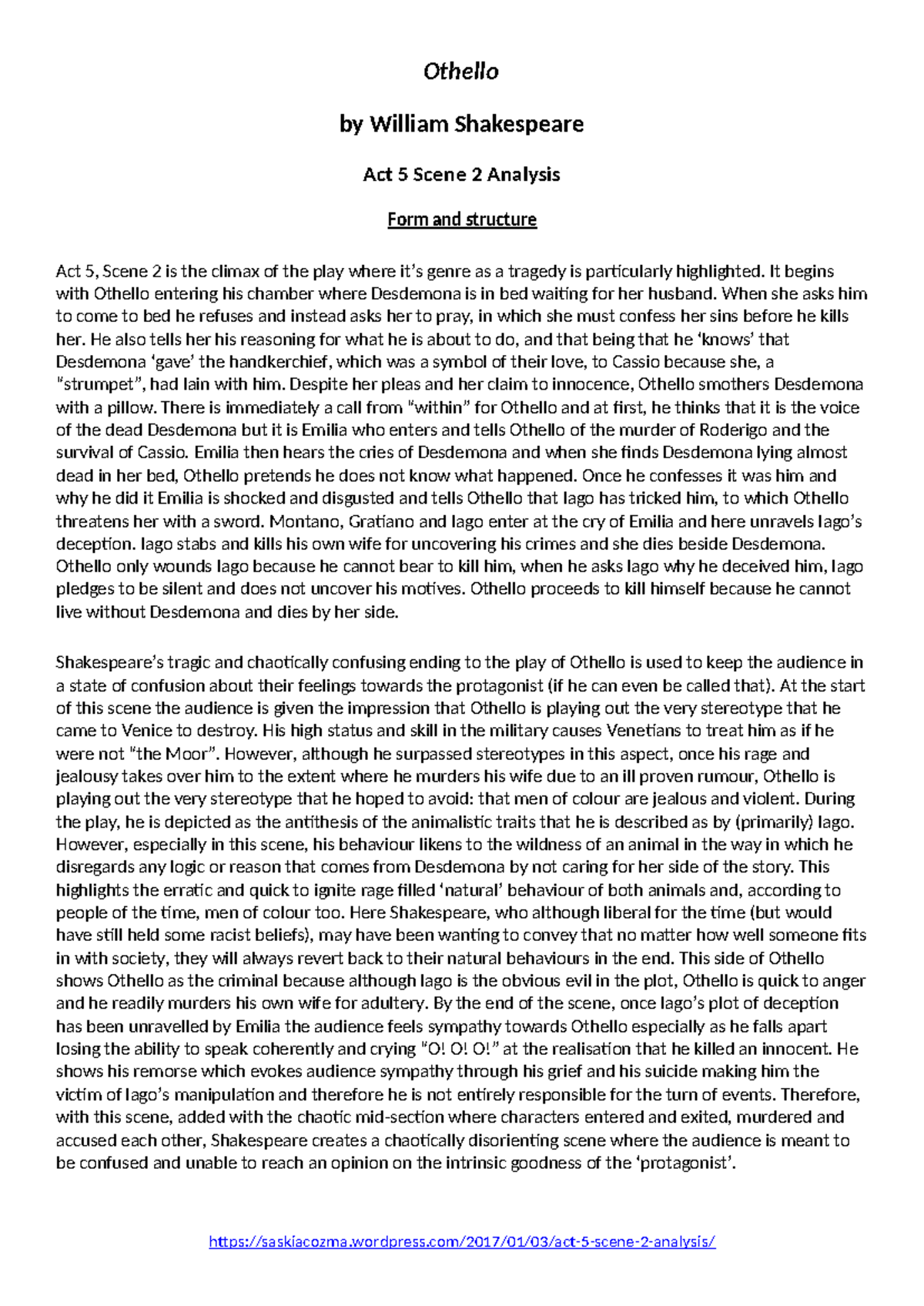 Othello

by William Shakespeare

Act 5 Scene 2 Analysis

Form and structure

Act 5, Scene 2 is the climax of the play where it's genre as a tragedy is particularly highlighted. It begins with Othello entering his chamber where Desdemona is in bed waiting for her husband. When she asks him to come to bed he refuses and instead asks her to pray, in which she must confess her sins before he kills her. He also tells her his reasoning for what he is about to do, and that being that he 'knows' that Desdemona 'gave' the handkerchief, which was a symbol of their love, to Cassio because she, a "strumpet", had lain with him. Despite her pleas and her claim to innocence, Othello smothers Desdemona with a pillow. There is immediately a call from "within" for Othello and at first, he thinks that it is the voice of the dead Desdemona but it is Emilia who enters and tells Othello of the murder of Roderigo and the survival of Cassio. Emilia then hears the cries of Desdemona and when she finds Desdemona lying almost dead in her bed, Othello pretends he does not know what happened. Once he confesses it was him and why he did it Emilia is shocked and disgusted and tells Othello that Iago has tricked him, to which Othello threatens her with a sword. Montano, Gratiano and Iago enter at the cry of Emilia and here unravels Iago's deception. Iago stabs and kills his own wife for uncovering his crimes and she dies beside Desdemona. Othello only wounds Iago because he cannot bear to kill him, when he asks Iago why he deceived him, Iago pledges to be silent and does not uncover his motives. Othello proceeds to kill himself because he cannot live without Desdemona and dies by her side.

Shakespeare's tragic and chaotically confusing ending to the play of Othello is used to keep the audience in a state of confusion about their feelings towards the protagonist (if he can even be called that). At the start of this scene the audience is given the impression that Othello is playing out the very stereotype that he came to Venice to destroy. His high status and skill in the military causes Venetians to treat him as if he were not "the Moor". However, although he surpassed stereotypes in this aspect, once his rage and jealousy takes over him to the extent where he murders his wife due to an ill proven rumour, Othello is playing out the very stereotype that he hoped to avoid: that men of colour are jealous and violent. During the play, he is depicted as the antithesis of the animalistic traits that he is described as by (primarily) Iago. However, especially in this scene, his behaviour likens to the wildness of an animal in the way in which he disregards any logic or reason that comes from Desdemona by not caring for her side of the story. This highlights the erratic and quick to ignite rage filled 'natural' behaviour of both animals and, according to people of the time, men of colour too. Here Shakespeare, who although liberal for the time (but would have still held some racist beliefs), may have been wanting to convey that no matter how well someone fits in with society, they will always revert back to their natural behaviours in the end. This side of Othello shows Othello as the criminal because although Iago is the obvious evil in the plot, Othello is quick to anger and he readily murders his own wife for adultery. By the end of the scene, once Iago's plot of deception has been unravelled by Emilia the audience feels sympathy towards Othello especially as he falls apart losing the ability to speak coherently and crying "O! O! O!" at the realisation that he killed an innocent. He shows his remorse which evokes audience sympathy through his grief and his suicide making him the victim of Iago's manipulation and therefore he is not entirely responsible for the turn of events. Therefore, with this scene, added with the chaotic mid-section where characters entered and exited, murdered and accused each other, Shakespeare creates a chaotically disorienting scene where the audience is meant to be confused and unable to reach an opinion on the intrinsic goodness of the 'protagonist'.

https://saskiacozma.wordpress.com/2017/01/03/act-5-scene-2-analysis/